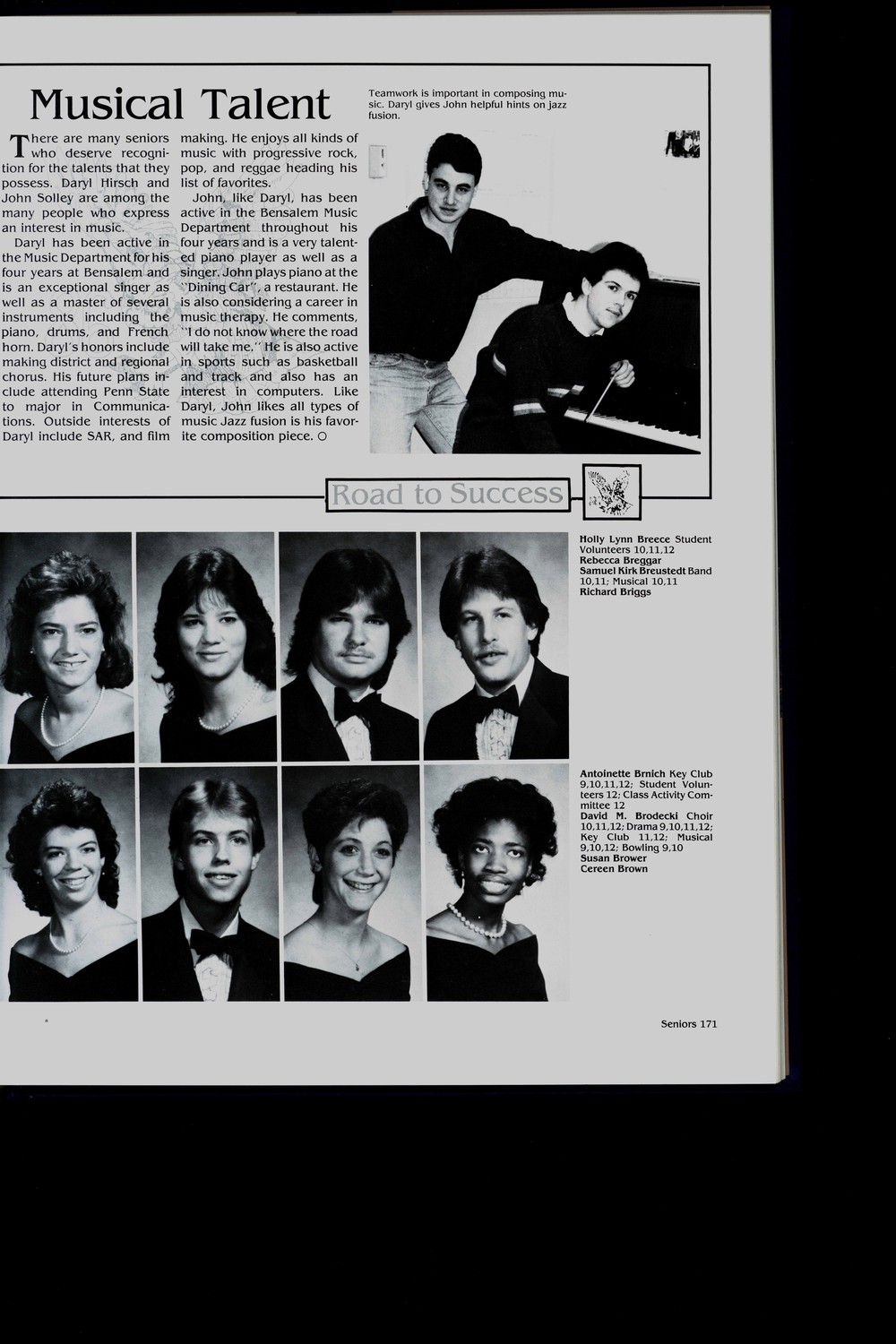 Musical Talent

There are many seniors who deserve recognition for the talents that they possess. Daryl Hirsch and John Solley are among the many people who express an interest in music.

Daryl has been active in the Music Department for his four years at Bensalem and is an exceptional singer as well as a master of several instruments including the piano, drums, and French horn. Daryl's honors include making district and regional chorus. His future plans include attending Penn State to major in Communications. Outside interests of Daryl include SAR, and film making. He enjoys all kinds of music with progressive rock, pop, and reggae heading his list of favorites.

John, like Daryl, has been active in the Bensalem Music Department throughout his four years and is a very talented piano player as well as a singer. John plays piano at the "Dining Car", a restaurant. He is also considering a career in music therapy. He comments, "I do not know where the road will take me." He is also active in sports such as basketball and track and also has an interest in computers. Like Daryl, John likes all types of music Jazz fusion is his favorite composition piece. ○

Teamwork is important in composing music. Daryl gives John helpful hints on jazz fusion.

Road to Success

Holly Lynn Breece Student Volunteers 10,11,12
Rebecca Breggar
Samuel Kirk Breustedt Band 10,11; Musical 10,11
Richard Briggs

Antoinette Brnich Key Club 9,10,11,12; Student Volunteers 12; Class Activity Committee 12
David M. Brodecki Choir 10,11,12; Drama 9,10,11,12; Key Club 11,12; Musical 9,10,12; Bowling 9,10
Susan Brower
Cereen Brown

Seniors 171